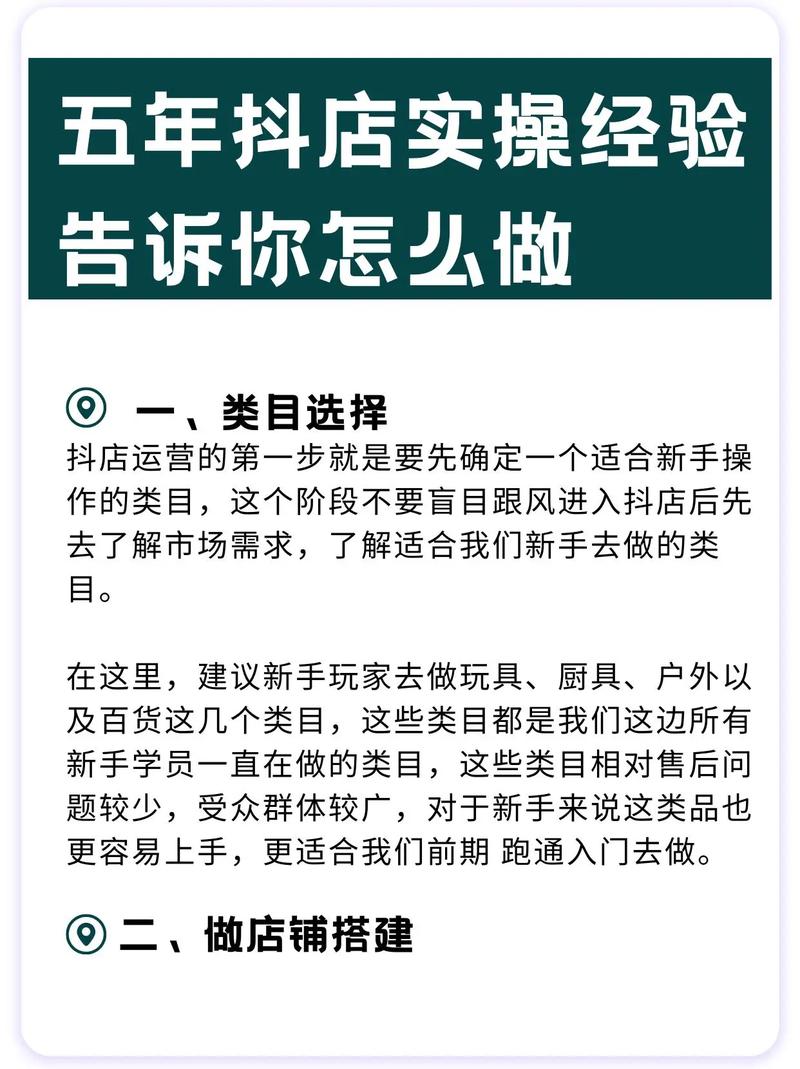 五年抖店实操经验告诉你怎么做

一、类目选择

抖店运营的第一步就是要先确定一个适合新手操作的类目，这个阶段不要盲目跟风进入抖店后先去了解市场需求，了解适合我们新手去做的类目。

在这里，建议新手玩家去做玩具、厨具、户外以及百货这几个类目，这些类目都是我们这边所有新手学员一直在做的类目，这些类目相对售后问题较少，受众群体较广，对于新手来说这类品也更容易上手，更适合我们前期 跑通入门去做。

二、做店铺搭建